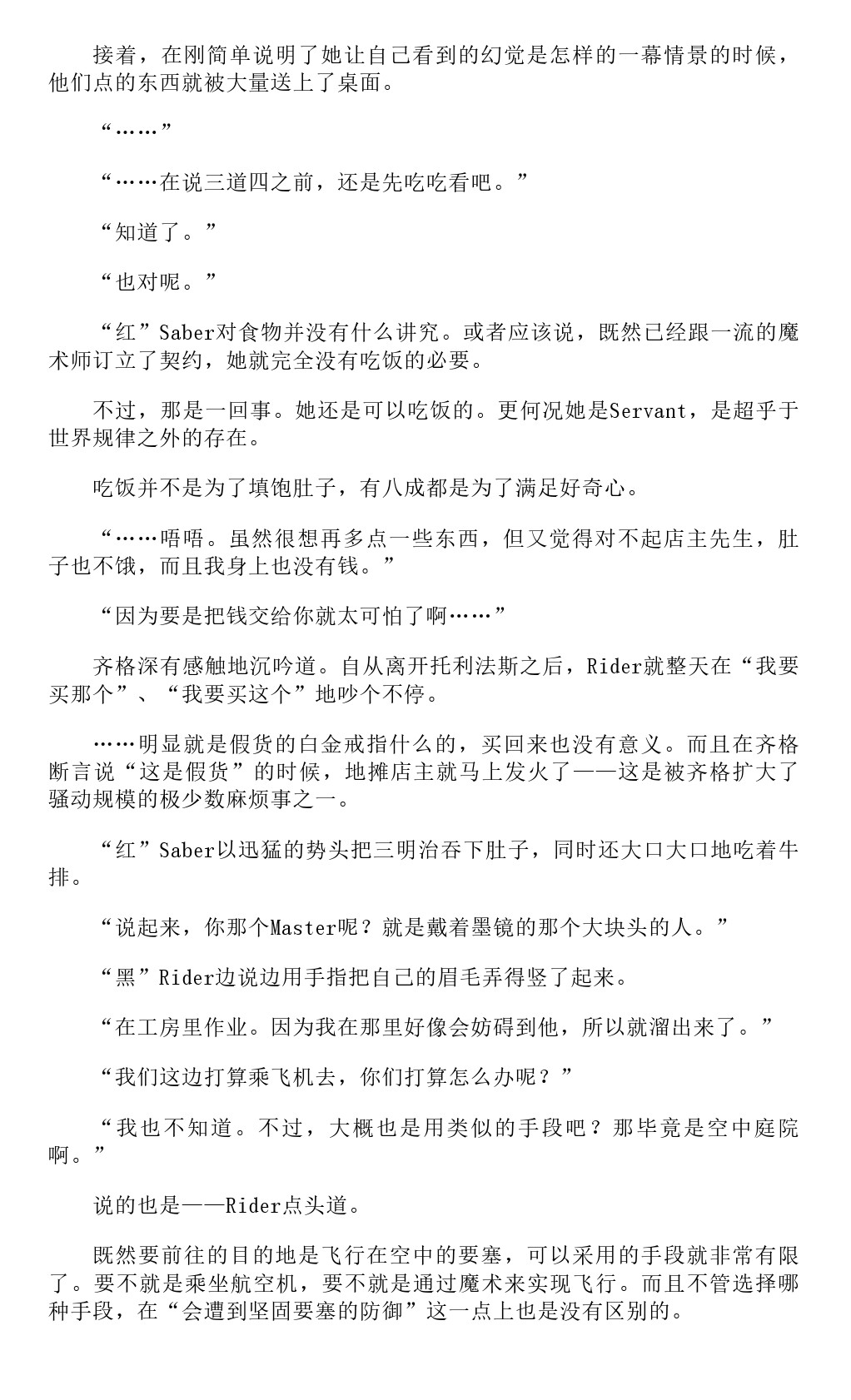 接着，在刚简单说明了她让自己看到的幻觉是怎样的一幕情景的时候，他们点的东西就被大量送上了桌面。

“……”

“……在说三道四之前，还是先吃吃看吧。”

“知道了。”

“也对呢。”

“红”Saber对食物并没有什么讲究。或者应该说，既然已经跟一流的魔术师订立了契约，她就完全没有吃饭的必要。

不过，那是一回事。她还是可以吃饭的。更何况她是Servant，是超乎于世界规律之外的存在。

吃饭并不是为了填饱肚子，有八成都是为了满足好奇心。

“……唔唔。虽然很想再多点一些东西，但又觉得对不起店主先生，肚子也不饿，而且我身上也没有钱。”

“因为要是把钱交给你就太可怕了啊……”

齐格深有感触地沉吟道。自从离开托利法斯之后，Rider就整天在“我要买那个”、“我要买这个”地吵个不停。

……明显就是假货的白金戒指什么的，买回来也没有意义。而且在齐格断言说“这是假货”的时候，地摊店主就马上发火了——这是被齐格扩大了骚动规模的极少数麻烦事之一。

“红”Saber以迅猛的势头把三明治吞下肚子，同时还大口大口地吃着牛排。

“说起来，你那个Master呢？就是戴着墨镜的那个大块头的人。”

“黑”Rider边说边用手指把自己的眉毛弄得竖了起来。

“在工房里作业。因为我在那里好像会妨碍到他，所以就溜出来了。”

“我们这边打算乘飞机去，你们打算怎么办呢？”

“我也不知道。不过，大概也是用类似的手段吧？那毕竟是空中庭院啊。”

说的也是——Rider点头道。

既然要前往的目的地是飞行在空中的要塞，可以采用的手段就非常有限了。要不就是乘坐航空机，要不就是通过魔术来实现飞行。而且不管选择哪种手段，在“会遭到坚固要塞的防御”这一点上也是没有区别的。